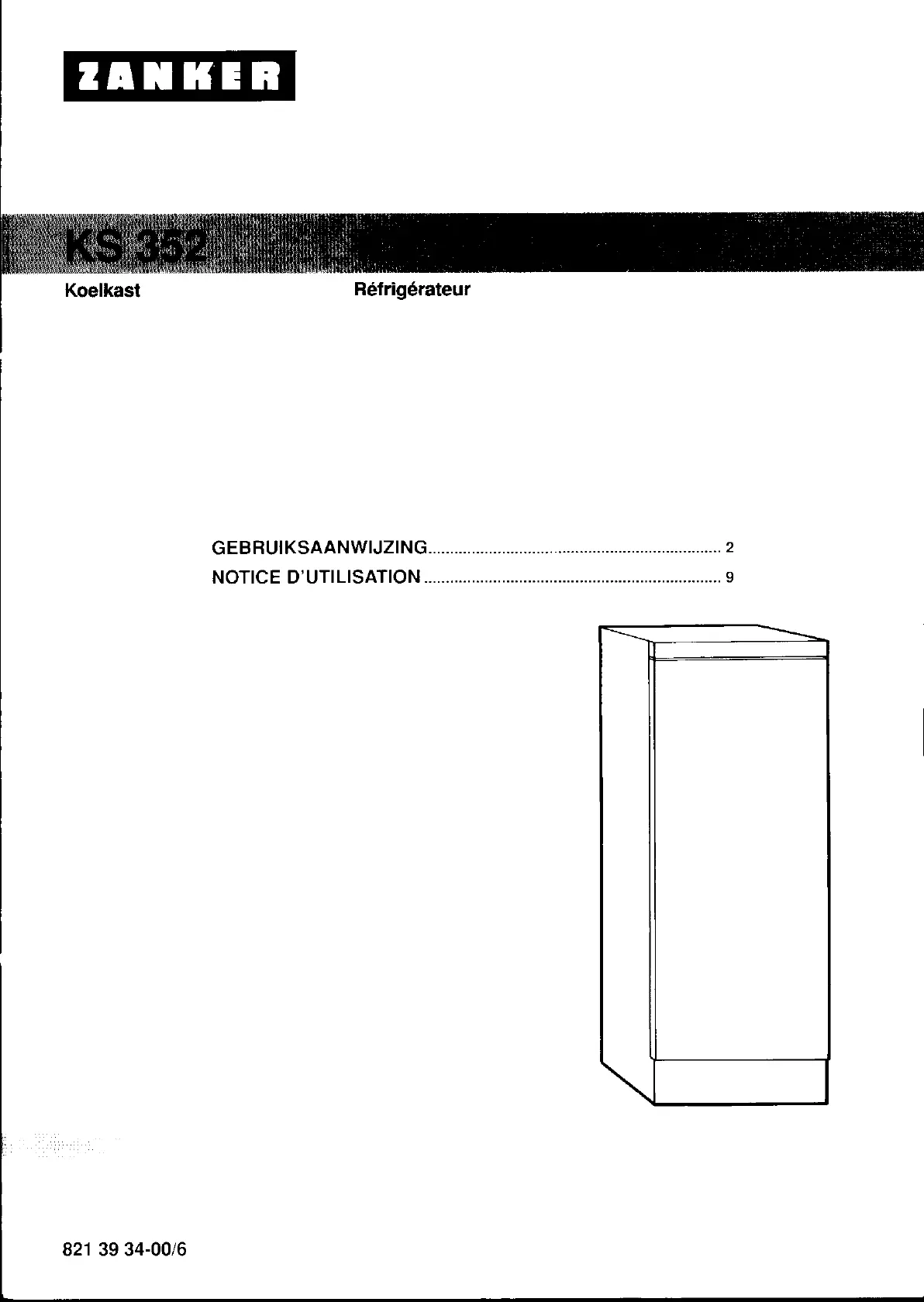 ZANKER

KS 352

Koelkast

Réfrigérateur

GEBRUIKSAANWIJZING 2
NOTICE D'UTILISATION 9

821 39 34-00/6